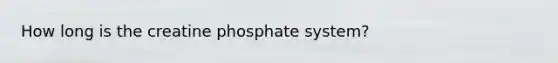 How long is the creatine phosphate system?